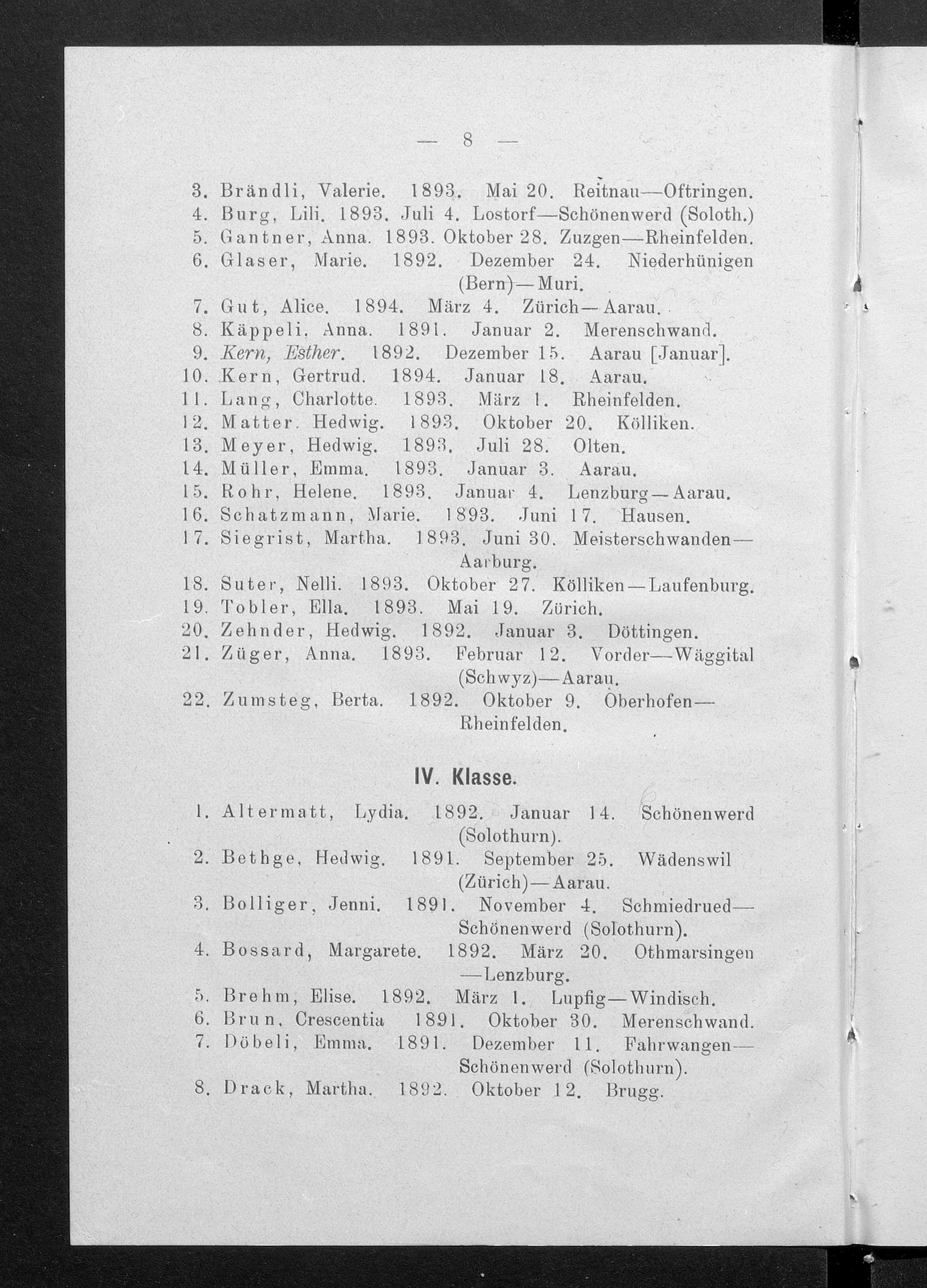 — 8 —

3. Brändli, Valerie. 1893. Mai 20. Reitnau—Oftringen.
4. Burg, Lili. 1893. Juli 4. Lostorf—Schönenwerd (Soloth.)
5. Gantner, Anna. 1893. Oktober 28. Zuzgen—Rheinfelden.
6. Glaser, Marie. 1892. Dezember 24. Niederhünigen (Bern)—Muri.
7. Gut, Alice. 1894. März 4. Zürich—Aarau.
8. Käppeli, Anna. 1891. Januar 2. Merenschwand.
9. Kern, Esther. 1892. Dezember 15. Aarau [Januar].
10. Kern, Gertrud. 1894. Januar 18. Aarau.
11. Lang, Charlotte. 1893. März 1. Rheinfelden.
12. Matter. Hedwig. 1893. Oktober 20. Kölliken.
13. Meyer, Hedwig. 1893. Juli 28. Olten.
14. Müller, Emma. 1893. Januar 3. Aarau.
15. Rohr, Helene. 1893. Januar 4. Lenzburg—Aarau.
16. Schatzmann, Marie. 1893. Juni 17. Hausen.
17. Siegrist, Martha. 1893. Juni 30. Meisterschwanden—Aarburg.
18. Suter, Nelli. 1893. Oktober 27. Kölliken—Laufenburg.
19. Tobler, Ella. 1893. Mai 19. Zürich.
20. Zehnder, Hedwig. 1892. Januar 3. Döttingen.
21. Züger, Anna. 1893. Februar 12. Vorder—Wäggital (Schwyz)—Aarau.
22. Zumsteg, Berta. 1892. Oktober 9. Oberhofen—Rheinfelden.

IV. Klasse.

1. Altermatt, Lydia. 1892. Januar 14. Schönenwerd (Solothurn).
2. Bethge, Hedwig. 1891. September 25. Wädenswil (Zürich)—Aarau.
3. Bolliger, Jenni. 1891. November 4. Schmiedrued—Schönenwerd (Solothurn).
4. Bossard, Margarete. 1892. März 20. Othmarsingen—Lenzburg.
5. Brehm, Elise. 1892. März 1. Lupfig—Windisch.
6. Brun, Crescentia 1891. Oktober 30. Merenschwand.
7. Döbeli, Emma. 1891. Dezember 11. Fahrwangen—Schönenwerd (Solothurn).
8. Drack, Martha. 1892. Oktober 12. Brugg.